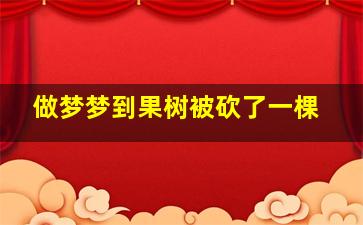 做梦梦到果树被砍了一棵